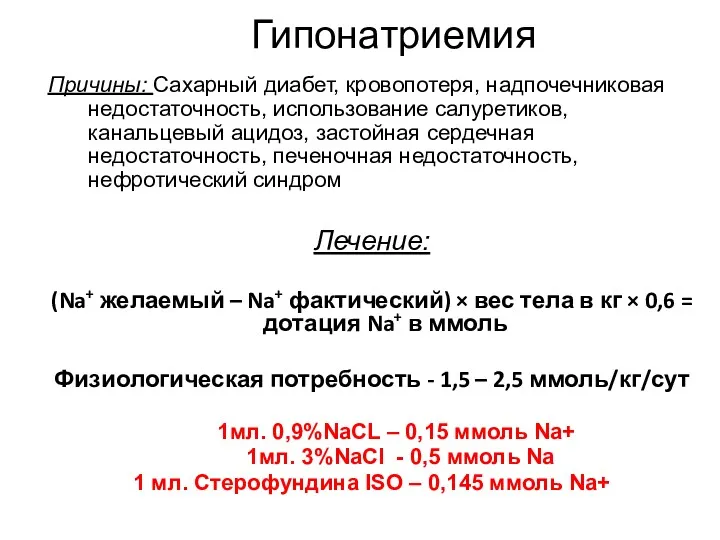 Гипонатриемия

Причины: Сахарный диабет, кровопотеря, надпочечниковая недостаточность, использование салуретиков, канальцевый ацидоз, застойная сердечная недостаточность, печеночная недостаточность, нефротический синдром

Лечение:

($Na^+$ желаемый – $Na^+$ фактический) × вес тела в кг × 0,6 = дотация $Na^+$ в ммоль

Физиологическая потребность - 1,5 – 2,5 ммоль/кг/сут

1мл. 0,9%NaCL – 0,15 ммоль Na+
1мл. 3%NaCl - 0,5 ммоль Na
1 мл. Стерофундина ISO – 0,145 ммоль Na+